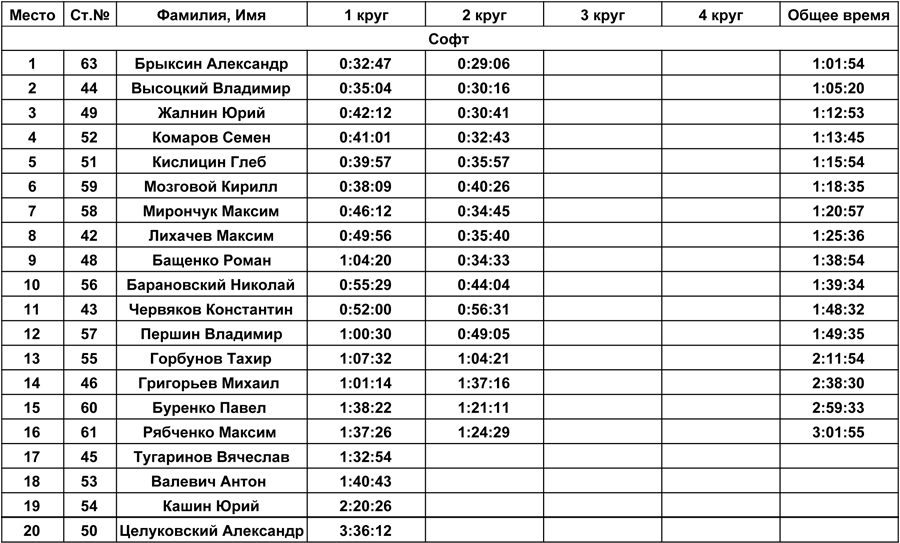 | Место | Ст.№ | Фамилия, Имя | 1 круг | 2 круг | 3 круг | 4 круг | Общее время |
|---|---|---|---|---|---|---|---|
| Софт | | | | | | | |
| 1 | 63 | Брыксин Александр | 0:32:47 | 0:29:06 | | | 1:01:54 |
| 2 | 44 | Высоцкий Владимир | 0:35:04 | 0:30:16 | | | 1:05:20 |
| 3 | 49 | Жалнин Юрий | 0:42:12 | 0:30:41 | | | 1:12:53 |
| 4 | 52 | Комаров Семен | 0:41:01 | 0:32:43 | | | 1:13:45 |
| 5 | 51 | Кислицин Глеб | 0:39:57 | 0:35:57 | | | 1:15:54 |
| 6 | 59 | Мозговой Кирилл | 0:38:09 | 0:40:26 | | | 1:18:35 |
| 7 | 58 | Мирончук Максим | 0:46:12 | 0:34:45 | | | 1:20:57 |
| 8 | 42 | Лихачев Максим | 0:49:56 | 0:35:40 | | | 1:25:36 |
| 9 | 48 | Бащенко Роман | 1:04:20 | 0:34:33 | | | 1:38:54 |
| 10 | 56 | Барановский Николай | 0:55:29 | 0:44:04 | | | 1:39:34 |
| 11 | 43 | Червяков Константин | 0:52:00 | 0:56:31 | | | 1:48:32 |
| 12 | 57 | Першин Владимир | 1:00:30 | 0:49:05 | | | 1:49:35 |
| 13 | 55 | Горбунов Тахир | 1:07:32 | 1:04:21 | | | 2:11:54 |
| 14 | 46 | Григорьев Михаил | 1:01:14 | 1:37:16 | | | 2:38:30 |
| 15 | 60 | Буренко Павел | 1:38:22 | 1:21:11 | | | 2:59:33 |
| 16 | 61 | Рябченко Максим | 1:37:26 | 1:24:29 | | | 3:01:55 |
| 17 | 45 | Тугаринов Вячеслав | 1:32:54 | | | | |
| 18 | 53 | Валевич Антон | 1:40:43 | | | | |
| 19 | 54 | Кашин Юрий | 2:20:26 | | | | |
| 20 | 50 | Целуковский Александр | 3:36:12 | | | | |